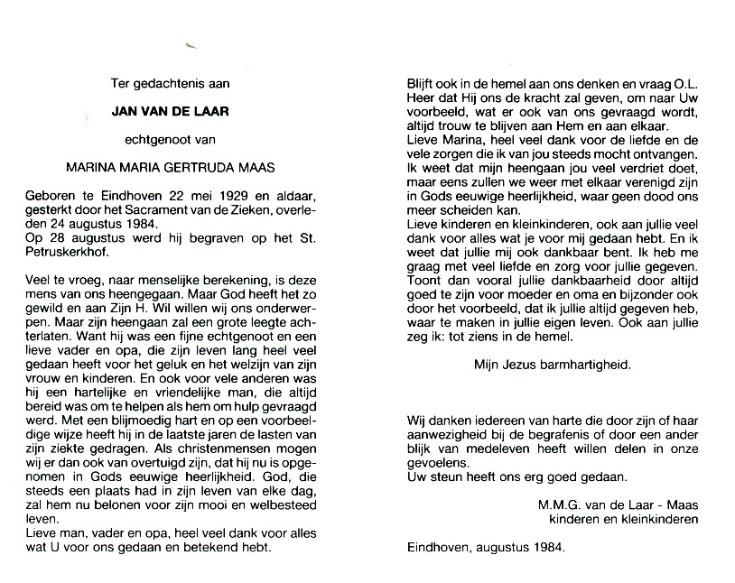 Ter gedachtenis aan

JAN VAN DE LAAR

echtgenoot van

MARINA MARIA GERTRUDA MAAS

Geboren te Eindhoven 22 mei 1929 en aldaar, gesterkt door het Sacrament van de Zieken, overleden 24 augustus 1984.
Op 28 augustus werd hij begraven op het St. Petruskerkhof.

Veel te vroeg, naar menselijke berekening, is deze mens van ons heengegaan. Maar God heeft het zo gewild en aan Zijn H. Wil willen wij ons onderwerpen. Maar zijn heengaan zal een grote leegte achterlaten. Want hij was een fijne echtgenoot en een lieve vader en opa, die zijn leven lang heel veel gedaan heeft voor het geluk en het welzijn van zijn vrouw en kinderen. En ook voor vele anderen was hij een hartelijke en vriendelijke man, die altijd bereid was om te helpen als hem om hulp gevraagd werd. Met een blijmoedig hart en op een voorbeeldige wijze heeft hij in de laatste jaren de lasten van zijn ziekte gedragen. Als christenmensen mogen wij er dan ook van overtuigd zijn, dat hij nu is opgenomen in Gods eeuwige heerlijkheid. God, die steeds een plaats had in zijn leven van elke dag, zal hem nu belonen voor zijn mooi en welbesteed leven.
Lieve man, vader en opa, heel veel dank voor alles wat U voor ons gedaan en betekend hebt.

Blijft ook in de hemel aan ons denken en vraag O.L. Heer dat Hij ons de kracht zal geven, om naar Uw voorbeeld, wat er ook van ons gevraagd wordt, altijd trouw te blijven aan Hem en aan elkaar.
Lieve Marina, heel veel dank voor de liefde en de vele zorgen die ik van jou steeds mocht ontvangen. Ik weet dat mijn heengaan jou veel verdriet doet, maar eens zullen we weer met elkaar verenigd zijn in Gods eeuwige heerlijkheid, waar geen dood ons meer scheiden kan.
Lieve kinderen en kleinkinderen, ook aan jullie veel dank voor alles wat je voor mij gedaan hebt. En ik weet dat jullie mij ook dankbaar bent. Ik heb me graag met veel liefde en zorg voor jullie gegeven. Toont dan vooral jullie dankbaarheid door altijd goed te zijn voor moeder en oma en bijzonder ook door het voorbeeld, dat ik jullie altijd gegeven heb, waar te maken in jullie eigen leven. Ook aan jullie zeg ik: tot ziens in de hemel.

Mijn Jezus barmhartigheid.

Wij danken iedereen van harte die door zijn of haar aanwezigheid bij de begrafenis of door een ander blijk van medeleven heeft willen delen in onze gevoelens.
Uw steun heeft ons erg goed gedaan.

M.M.G. van de Laar - Maas
kinderen en kleinkinderen

Eindhoven, augustus 1984.